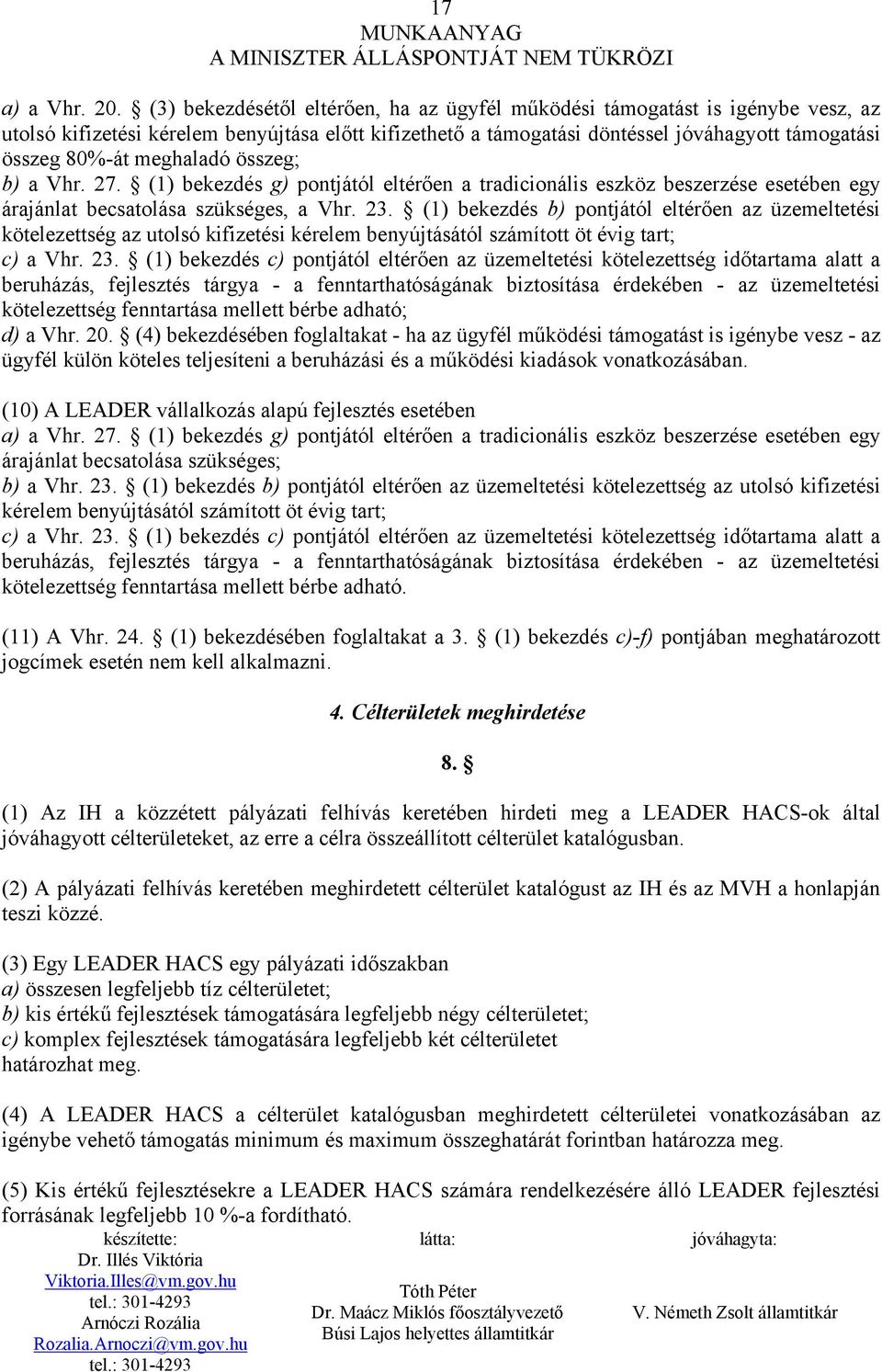 17
MUNKAANYAG
A MINISZTER ÁLLÁSPONTJÁT NEM TÜKRÖZI

a) a Vhr. 20. § (3) bekezdésétől eltérően, ha az ügyfél működési támogatást is igénybe vesz, az utolsó kifizetési kérelem benyújtása előtt kifizethető a támogatási döntéssel jóváhagyott támogatási összeg 80%-át meghaladó összeg;
b) a Vhr. 27. § (1) bekezdés g) pontjától eltérően a tradicionális eszköz beszerzése esetében egy árajánlat becsatolása szükséges, a Vhr. 23. § (1) bekezdés b) pontjától eltérően az üzemeltetési kötelezettség az utolsó kifizetési kérelem benyújtásától számított öt évig tart;
c) a Vhr. 23. § (1) bekezdés c) pontjától eltérően az üzemeltetési kötelezettség időtartama alatt a beruházás, fejlesztés tárgya - a fenntarthatóságának biztosítása érdekében - az üzemeltetési kötelezettség fenntartása mellett bérbe adható;
d) a Vhr. 20. § (4) bekezdésében foglaltakat - ha az ügyfél működési támogatást is igénybe vesz - az ügyfél külön köteles teljesíteni a beruházási és a működési kiadások vonatkozásában.

(10) A LEADER vállalkozás alapú fejlesztés esetében
a) a Vhr. 27. § (1) bekezdés g) pontjától eltérően a tradicionális eszköz beszerzése esetében egy árajánlat becsatolása szükséges;
b) a Vhr. 23. § (1) bekezdés b) pontjától eltérően az üzemeltetési kötelezettség az utolsó kifizetési kérelem benyújtásától számított öt évig tart;
c) a Vhr. 23. § (1) bekezdés c) pontjától eltérően az üzemeltetési kötelezettség időtartama alatt a beruházás, fejlesztés tárgya - a fenntarthatóságának biztosítása érdekében - az üzemeltetési kötelezettség fenntartása mellett bérbe adható.

(11) A Vhr. 24. § (1) bekezdésében foglaltakat a 3. § (1) bekezdés c)-f) pontjában meghatározott jogcímek esetén nem kell alkalmazni.

4. Célterületek meghirdetése

8. §

(1) Az IH a közzétett pályázati felhívás keretében hirdeti meg a LEADER HACS-ok által jóváhagyott célterületeket, az erre a célra összeállított célterület katalógusban.

(2) A pályázati felhívás keretében meghirdetett célterület katalógust az IH és az MVH a honlapján teszi közzé.

(3) Egy LEADER HACS egy pályázati időszakban
a) összesen legfeljebb tíz célterületet;
b) kis értékű fejlesztések támogatására legfeljebb négy célterületet;
c) komplex fejlesztések támogatására legfeljebb két célterületet
határozhat meg.

(4) A LEADER HACS a célterület katalógusban meghirdetett célterületei vonatkozásában az igénybe vehető támogatás minimum és maximum összeghatárát forintban határozza meg.

(5) Kis értékű fejlesztésekre a LEADER HACS számára rendelkezésére álló LEADER fejlesztési forrásának legfeljebb 10 %-a fordítható.

készítette:
Dr. Illés Viktória
Viktoria.Illes@vm.gov.hu
tel.: 301-4293
Arnóczi Rozália
Rozalia.Arnoczi@vm.gov.hu
tel.: 301-4293

látta:
Tóth Péter
Dr. Maácz Miklós főosztályvezető
Búsi Lajos helyettes államtitkár

jóváhagyta:
V. Németh Zsolt államtitkár